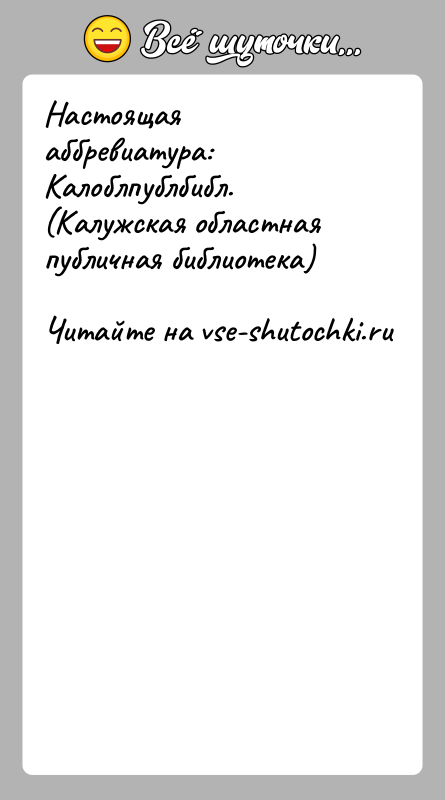 Всё шуточки...

Настоящая аббревиатура: Калоблпублбибл. (Калужская областная публичная библиотека)

Читайте на vse-shutochki.ru